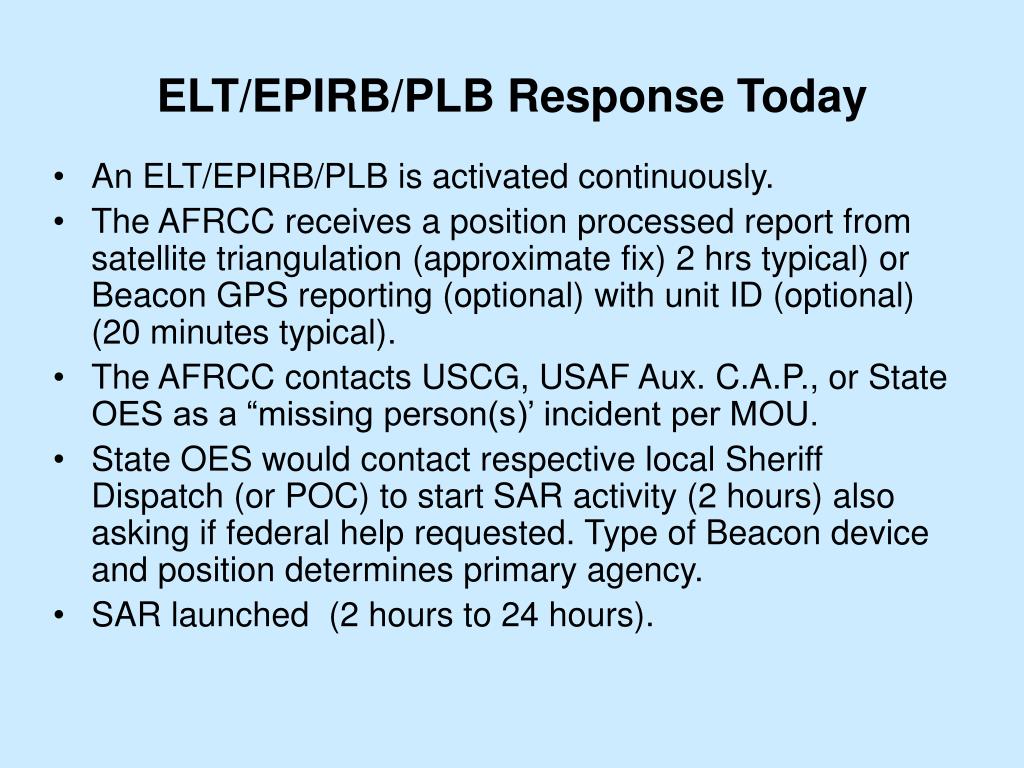 ELT/EPIRB/PLB Response Today

• An ELT/EPIRB/PLB is activated continuously.
• The AFRCC receives a position processed report from satellite triangulation (approximate fix) 2 hrs typical) or Beacon GPS reporting (optional) with unit ID (optional) (20 minutes typical).
• The AFRCC contacts USCG, USAF Aux. C.A.P., or State OES as a “missing person(s)’ incident per MOU.
• State OES would contact respective local Sheriff Dispatch (or POC) to start SAR activity (2 hours) also asking if federal help requested. Type of Beacon device and position determines primary agency.
• SAR launched (2 hours to 24 hours).